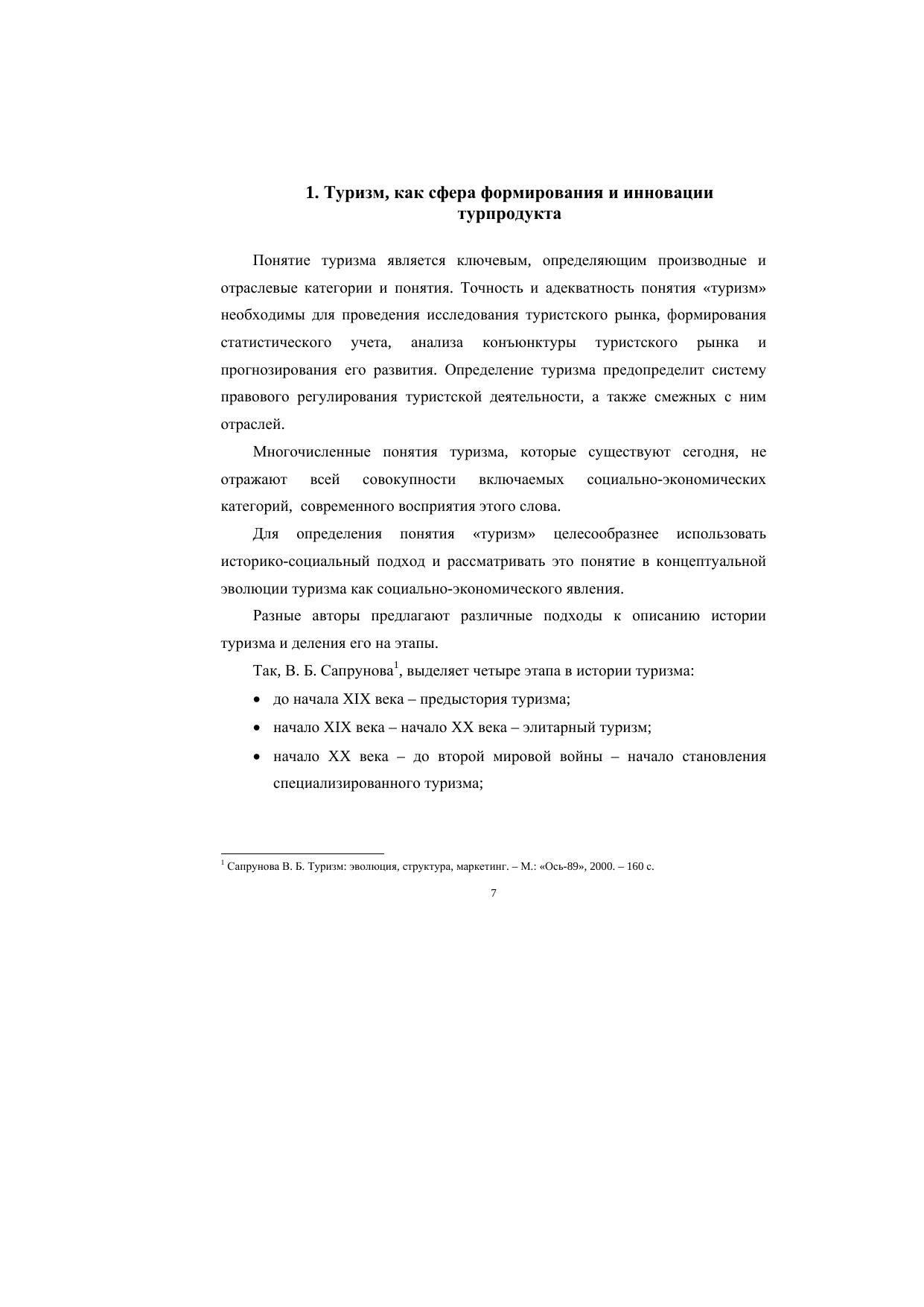 1. Туризм, как сфера формирования и инновации турпродукта

Понятие туризма является ключевым, определяющим производные и отраслевые категории и понятия. Точность и адекватность понятия «туризм» необходимы для проведения исследования туристского рынка, формирования статистического учета, анализа конъюнктуры туристского рынка и прогнозирования его развития. Определение туризма предопределит систему правового регулирования туристской деятельности, а также смежных с ним отраслей.

Многочисленные понятия туризма, которые существуют сегодня, не отражают всей совокупности включаемых социально-экономических категорий, современного восприятия этого слова.

Для определения понятия «туризм» целесообразнее использовать историко-социальный подход и рассматривать это понятие в концептуальной эволюции туризма как социально-экономического явления.

Разные авторы предлагают различные подходы к описанию истории туризма и деления его на этапы.

Так, В. Б. Сапрунова$^1$, выделяет четыре этапа в истории туризма:

• до начала XIX века – предыстория туризма;

• начало XIX века – начало XX века – элитарный туризм;

• начало XX века – до второй мировой войны – начало становления специализированного туризма;

$^1$ Сапрунова В. Б. Туризм: эволюция, структура, маркетинг. – М.: «Ось-89», 2000. – 160 с.

7